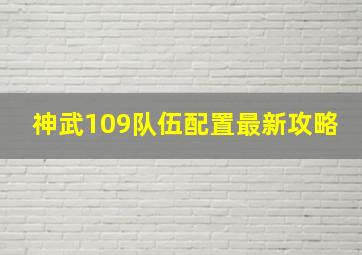 神武109队伍配置最新攻略